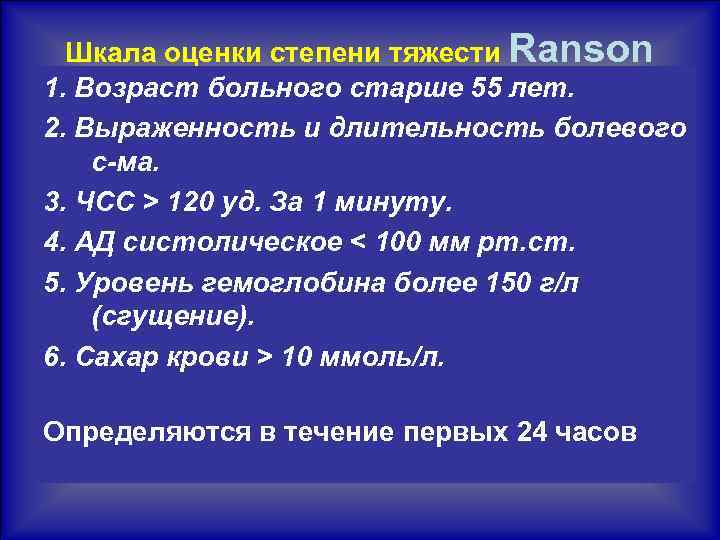 Шкала оценки степени тяжести Ranson

1. Возраст больного старше 55 лет.

2. Выраженность и длительность болевого с-ма.

3. ЧСС > 120 уд. За 1 минуту.

4. АД систолическое < 100 мм рт.ст.

5. Уровень гемоглобина более 150 г/л (сгущение).

6. Сахар крови > 10 ммоль/л.

Определяются в течение первых 24 часов